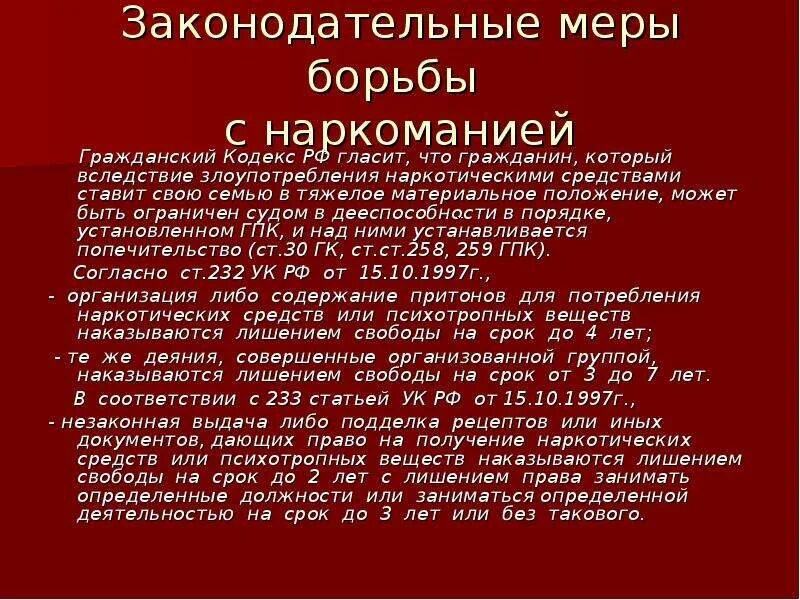 Законодательные меры борьбы с наркоманией

Гражданский Кодекс РФ гласит, что гражданин, который вследствие злоупотребления наркотическими средствами ставит свою семью в тяжелое материальное положение, может быть ограничен судом в дееспособности в порядке, установленном ГПК, и над ними устанавливается попечительство (ст.30 ГК, ст.ст.258, 259 ГПК).

Согласно ст.232 УК РФ от 15.10.1997г.,

- организация либо содержание притонов для потребления наркотических средств или психотропных веществ наказываются лишением свободы на срок до 4 лет;

- те же деяния, совершенные организованной группой, наказываются лишением свободы на срок от 3 до 7 лет.

В соответствии с 233 статьей УК РФ от 15.10.1997г.,

- незаконная выдача либо подделка рецептов или иных документов, дающих право на получение наркотических средств или психотропных веществ наказываются лишением свободы на срок до 2 лет с лишением права занимать определенные должности или заниматься определенной деятельностью на срок до 3 лет или без такового.